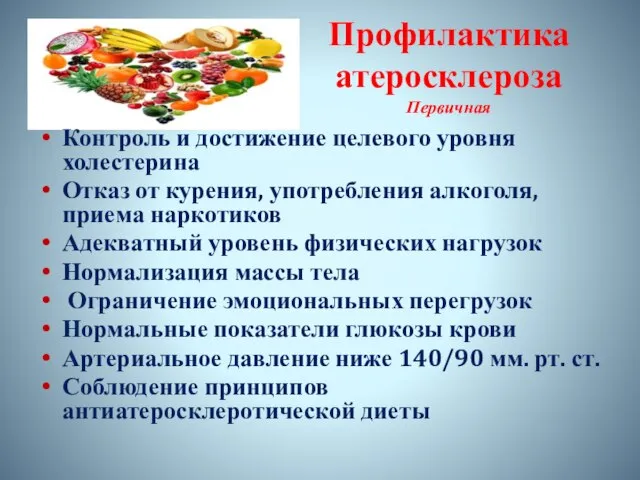 Профилактика атеросклероза
Первичная

• Контроль и достижение целевого уровня холестерина
• Отказ от курения, употребления алкоголя, приема наркотиков
• Адекватный уровень физических нагрузок
• Нормализация массы тела
• Ограничение эмоциональных перегрузок
• Нормальные показатели глюкозы крови
• Артериальное давление ниже 140/90 мм. рт. ст.
• Соблюдение принципов антиатеросклеротической диеты